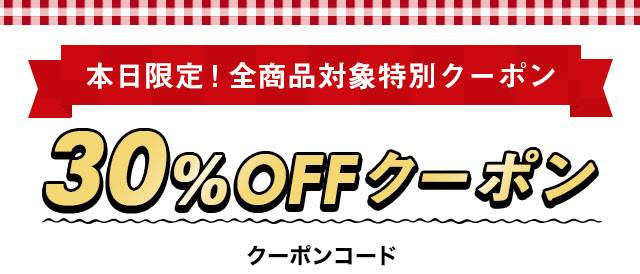 本日限定！全商品対象特別クーポン

30%OFFクーポン

クーポンコード